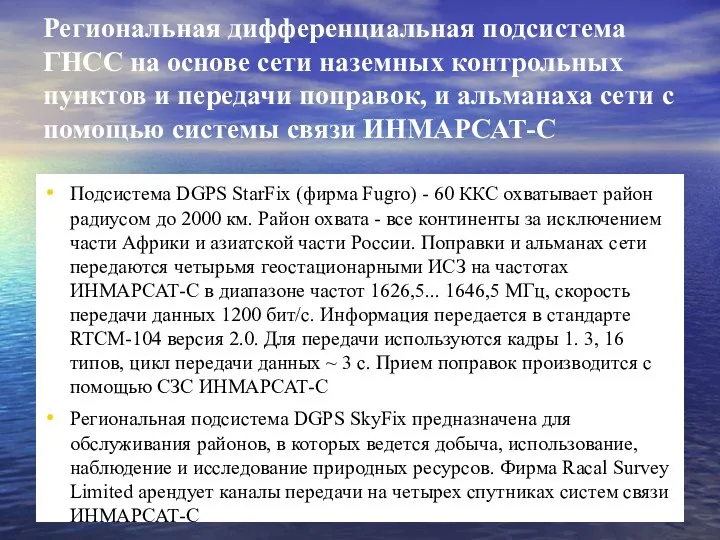 Региональная дифференциальная подсистема ГНСС на основе сети наземных контрольных пунктов и передачи поправок, и альманаха сети с помощью системы связи ИНМАРСАТ-С

• Подсистема DGPS StarFix (фирма Fugro) - 60 ККС охватывает район радиусом до 2000 км. Район охвата - все континенты за исключением части Африки и азиатской части России. Поправки и альманах сети передаются четырьмя геостационарными ИСЗ на частотах ИНМАРСАТ-С в диапазоне частот 1626,5... 1646,5 МГц, скорость передачи данных 1200 бит/с. Информация передается в стандарте RTCM-104 версия 2.0. Для передачи используются кадры 1. 3, 16 типов, цикл передачи данных ~ 3 с. Прием поправок производится с помощью СЗС ИНМАРСАТ-С

• Региональная подсистема DGPS SkyFix предназначена для обслуживания районов, в которых ведется добыча, использование, наблюдение и исследование природных ресурсов. Фирма Racal Survey Limited арендует каналы передачи на четырех спутниках систем связи ИНМАРСАТ-С